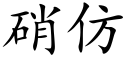 硝仿